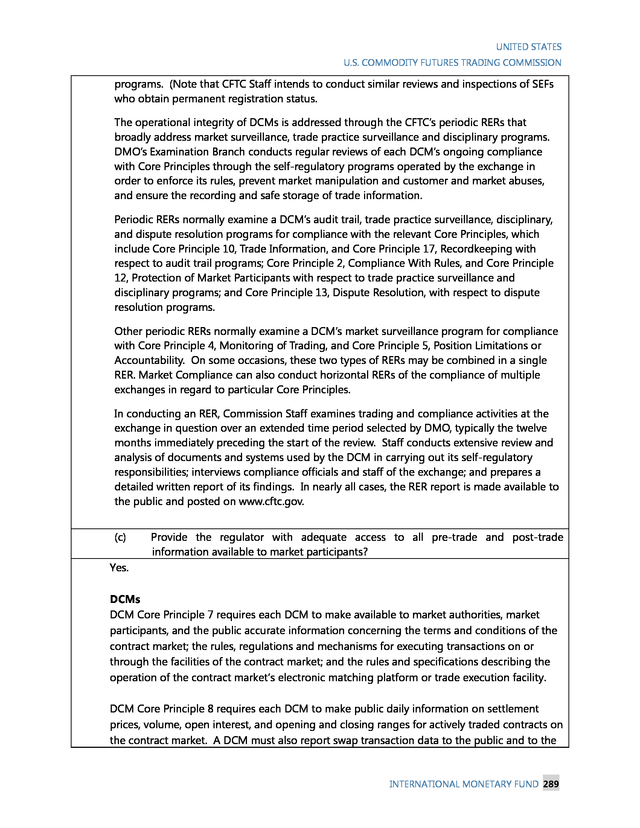 UNITED STATES
U.S. COMMODITY FUTURES TRADING COMMISSION

programs. (Note that CFTC Staff intends to conduct similar reviews and inspections of SEFs who obtain permanent registration status.

The operational integrity of DCMs is addressed through the CFTC's periodic RERs that broadly address market surveillance, trade practice surveillance and disciplinary programs. DMO's Examination Branch conducts regular reviews of each DCM's ongoing compliance with Core Principles through the self-regulatory programs operated by the exchange in order to enforce its rules, prevent market manipulation and customer and market abuses, and ensure the recording and safe storage of trade information.

Periodic RERs normally examine a DCM's audit trail, trade practice surveillance, disciplinary, and dispute resolution programs for compliance with the relevant Core Principles, which include Core Principle 10, Trade Information, and Core Principle 17, Recordkeeping with respect to audit trail programs; Core Principle 2, Compliance With Rules, and Core Principle 12, Protection of Market Participants with respect to trade practice surveillance and disciplinary programs; and Core Principle 13, Dispute Resolution, with respect to dispute resolution programs.

Other periodic RERs normally examine a DCM's market surveillance program for compliance with Core Principle 4, Monitoring of Trading, and Core Principle 5, Position Limitations or Accountability. On some occasions, these two types of RERs may be combined in a single RER. Market Compliance can also conduct horizontal RERs of the compliance of multiple exchanges in regard to particular Core Principles.

In conducting an RER, Commission Staff examines trading and compliance activities at the exchange in question over an extended time period selected by DMO, typically the twelve months immediately preceding the start of the review. Staff conducts extensive review and analysis of documents and systems used by the DCM in carrying out its self-regulatory responsibilities; interviews compliance officials and staff of the exchange; and prepares a detailed written report of its findings. In nearly all cases, the RER report is made available to the public and posted on www.cftc.gov.

(c) Provide the regulator with adequate access to all pre-trade and post-trade information available to market participants?

Yes.

DCMs
DCM Core Principle 7 requires each DCM to make available to market authorities, market participants, and the public accurate information concerning the terms and conditions of the contract market; the rules, regulations and mechanisms for executing transactions on or through the facilities of the contract market; and the rules and specifications describing the operation of the contract market's electronic matching platform or trade execution facility.

DCM Core Principle 8 requires each DCM to make public daily information on settlement prices, volume, open interest, and opening and closing ranges for actively traded contracts on the contract market. A DCM must also report swap transaction data to the public and to the

INTERNATIONAL MONETARY FUND 289